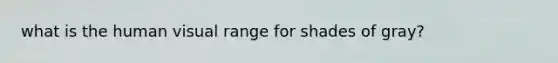 what is the human visual range for shades of gray?